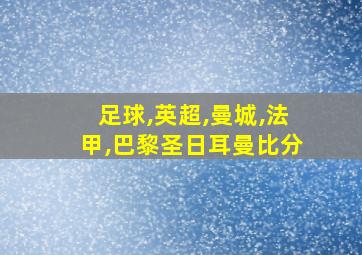 足球,英超,曼城,法甲,巴黎圣日耳曼比分